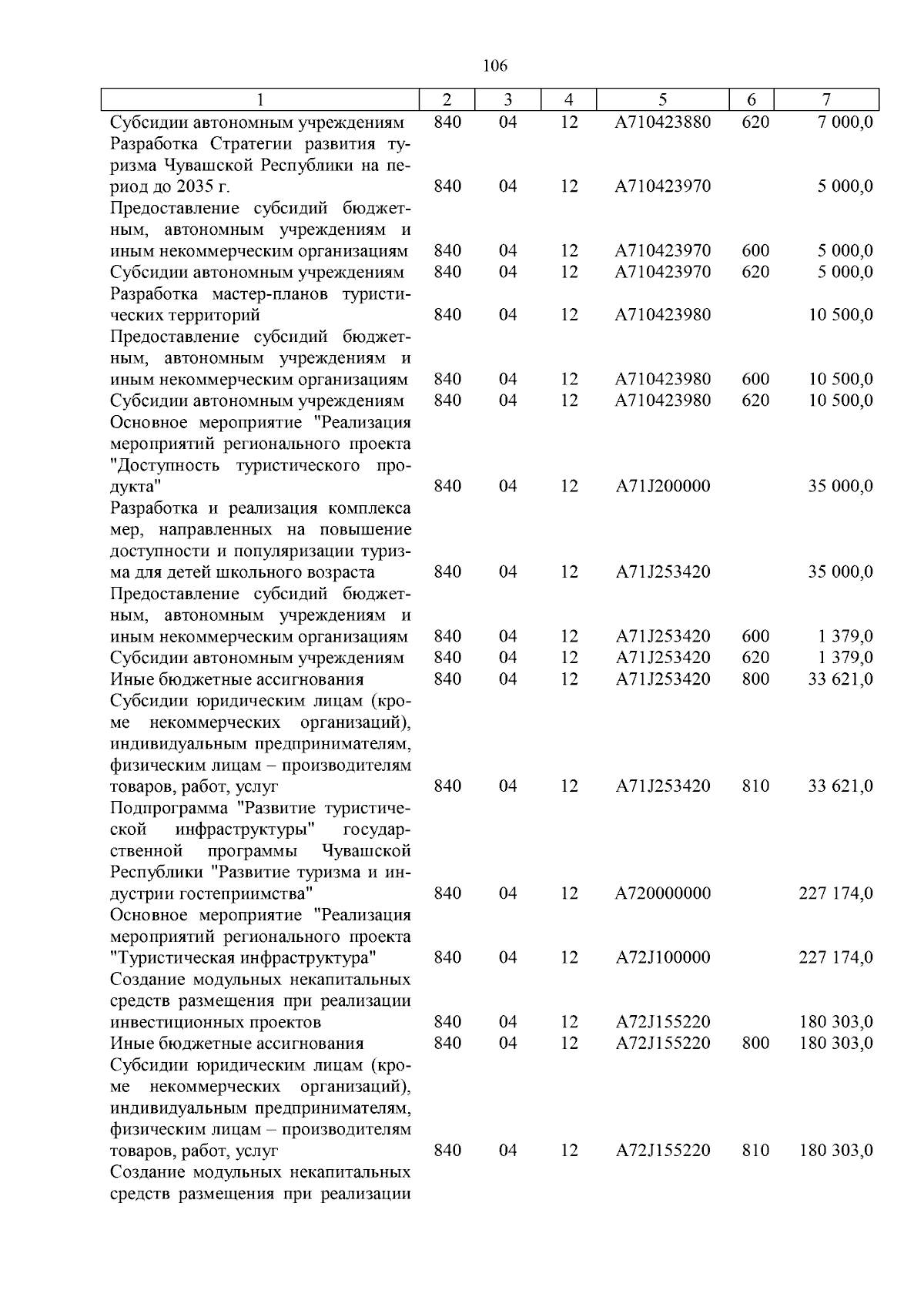 106

| 1 | 2 | 3 | 4 | 5 | 6 | 7 |
|---|---|---|---|---|---|---|
| Субсидии автономным учреждениям | 840 | 04 | 12 | А710423880 | 620 | 7 000,0 |
| Разработка Стратегии развития туризма Чувашской Республики на период до 2035 г. | 840 | 04 | 12 | А710423970 | | 5 000,0 |
| Предоставление субсидий бюджетным, автономным учреждениям и иным некоммерческим организациям | 840 | 04 | 12 | А710423970 | 600 | 5 000,0 |
| Субсидии автономным учреждениям | 840 | 04 | 12 | А710423970 | 620 | 5 000,0 |
| Разработка мастер-планов туристических территорий | 840 | 04 | 12 | А710423980 | | 10 500,0 |
| Предоставление субсидий бюджетным, автономным учреждениям и иным некоммерческим организациям | 840 | 04 | 12 | А710423980 | 600 | 10 500,0 |
| Субсидии автономным учреждениям | 840 | 04 | 12 | А710423980 | 620 | 10 500,0 |
| Основное мероприятие "Реализация мероприятий регионального проекта "Доступность туристического продукта" | 840 | 04 | 12 | А71J200000 | | 35 000,0 |
| Разработка и реализация комплекса мер, направленных на повышение доступности и популяризации туризма для детей школьного возраста | 840 | 04 | 12 | А71J253420 | | 35 000,0 |
| Предоставление субсидий бюджетным, автономным учреждениям и иным некоммерческим организациям | 840 | 04 | 12 | А71J253420 | 600 | 1 379,0 |
| Субсидии автономным учреждениям | 840 | 04 | 12 | А71J253420 | 620 | 1 379,0 |
| Иные бюджетные ассигнования | 840 | 04 | 12 | А71J253420 | 800 | 33 621,0 |
| Субсидии юридическим лицам (кроме некоммерческих организаций), индивидуальным предпринимателям, физическим лицам – производителям товаров, работ, услуг | 840 | 04 | 12 | А71J253420 | 810 | 33 621,0 |
| Подпрограмма "Развитие туристической инфраструктуры" государственной программы Чувашской Республики "Развитие туризма и индустрии гостеприимства" | 840 | 04 | 12 | А720000000 | | 227 174,0 |
| Основное мероприятие "Реализация мероприятий регионального проекта "Туристическая инфраструктура" | 840 | 04 | 12 | А72J100000 | | 227 174,0 |
| Создание модульных некапитальных средств размещения при реализации инвестиционных проектов | 840 | 04 | 12 | А72J155220 | | 180 303,0 |
| Иные бюджетные ассигнования | 840 | 04 | 12 | А72J155220 | 800 | 180 303,0 |
| Субсидии юридическим лицам (кроме некоммерческих организаций), индивидуальным предпринимателям, физическим лицам – производителям товаров, работ, услуг | 840 | 04 | 12 | А72J155220 | 810 | 180 303,0 |
| Создание модульных некапитальных средств размещения при реализации | | | | | | |